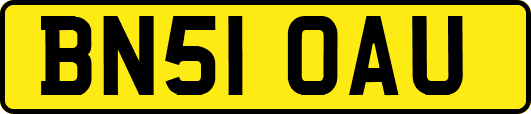 BN51 OAU